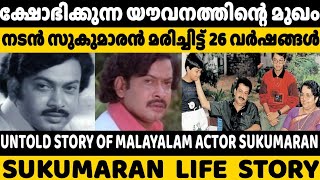 ക്ഷോഭിക്കുന്ന യൗവനത്തിന്റെ മുഖം

നടൻ സുകുമാരൻ മരിച്ചിട്ട് 26 വർഷങ്ങൾ

UNTOLD STORY OF MALAYALAM ACTOR SUKUMARAN

SUKUMARAN LIFE STORY